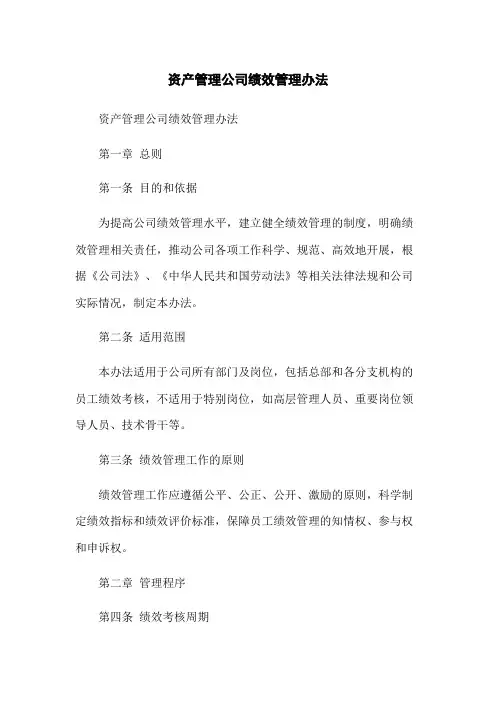 资产管理公司绩效管理办法

资产管理公司绩效管理办法

第一章 总则

第一条 目的和依据

为提高公司绩效管理水平，建立健全绩效管理的制度，明确绩效管理相关责任，推动公司各项工作科学、规范、高效地开展，根据《公司法》、《中华人民共和国劳动法》等相关法律法规和公司实际情况，制定本办法。

第二条 适用范围

本办法适用于公司所有部门及岗位，包括总部和各分支机构的员工绩效考核，不适用于特别岗位，如高层管理人员、重要岗位领导人员、技术骨干等。

第三条 绩效管理工作的原则

绩效管理工作应遵循公平、公正、公开、激励的原则，科学制定绩效指标和绩效评价标准，保障员工绩效管理的知情权、参与权和申诉权。

第二章 管理程序

第四条 绩效考核周期